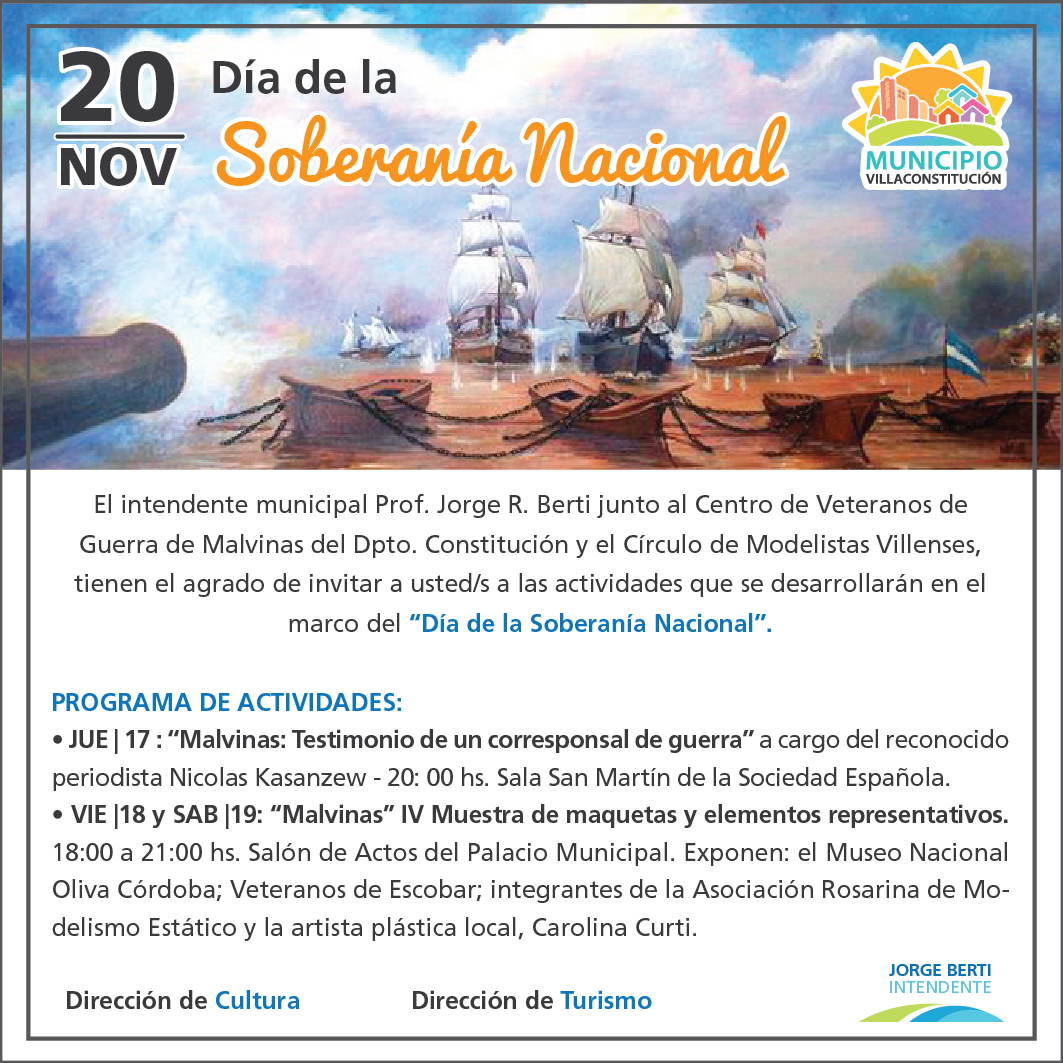 20
NOV

Día de la
Soberanía Nacional

MUNICIPIO
VILLACONSTITUCIÓN

El intendente municipal Prof. Jorge R. Berti junto al Centro de Veteranos de Guerra de Malvinas del Dpto. Constitución y el Círculo de Modelistas Villenses, tienen el agrado de invitar a usted/s a las actividades que se desarrollarán en el marco del "Día de la Soberanía Nacional".

PROGRAMA DE ACTIVIDADES:
• JUE | 17 : "Malvinas: Testimonio de un corresponsal de guerra" a cargo del reconocido periodista Nicolas Kasanzew - 20: 00 hs. Sala San Martín de la Sociedad Española.
• VIE |18 y SAB |19: "Malvinas" IV Muestra de maquetas y elementos representativos. 18:00 a 21:00 hs. Salón de Actos del Palacio Municipal. Exponen: el Museo Nacional Oliva Córdoba; Veteranos de Escobar; integrantes de la Asociación Rosarina de Modelismo Estático y la artista plástica local, Carolina Curti.

Dirección de Cultura

Dirección de Turismo

JORGE BERTI
INTENDENTE